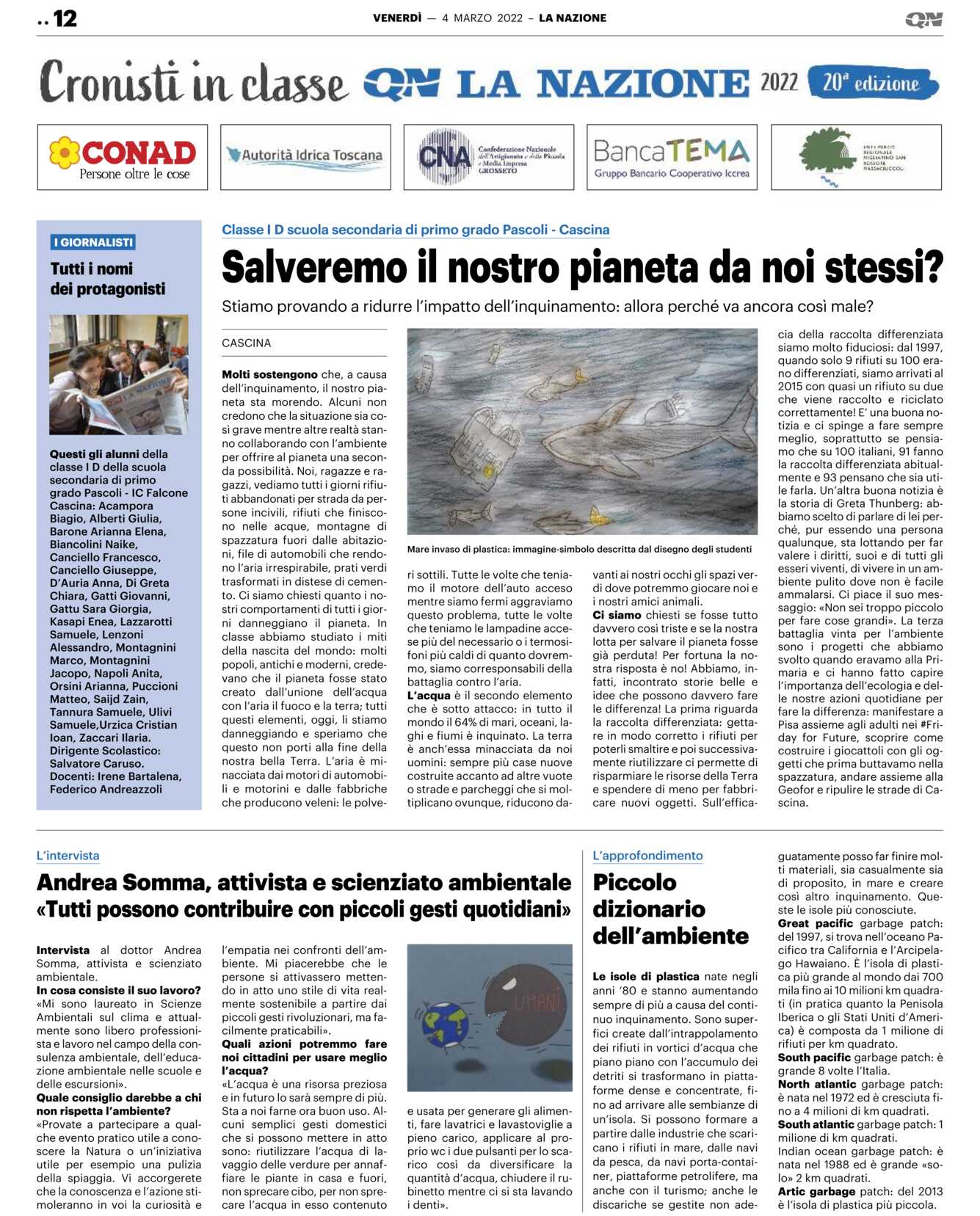 .. 12

VENERDÌ — 4 MARZO 2022 – LA NAZIONE

QN

Cronisti in classe QN LA NAZIONE 2022 20ª edizione

CONAD Persone oltre le cose

Autorità Idrica Toscana

CNA Confederazione Nazionale dell'Artigianato e della Piccola e Media Impresa GROSSETO

BancaTEMA Gruppo Bancario Cooperativo Iccrea

ENTE PARCO REGIONALE MIGLIARINO SAN ROSSORE MASSACIUCCOLI

I GIORNALISTI

Tutti i nomi dei protagonisti

Questi gli alunni della classe I D della scuola secondaria di primo grado Pascoli - IC Falcone Cascina: Acampora Biagio, Alberti Giulia, Barone Arianna Elena, Biancolini Naike, Canciello Francesco, Canciello Giuseppe, D'Auria Anna, Di Greta Chiara, Gatti Giovanni, Gattu Sara Giorgia, Kasapi Enea, Lazzarotti Samuele, Lenzoni Alessandro, Montagnini Marco, Montagnini Jacopo, Napoli Anita, Orsini Arianna, Puccioni Matteo, Saijd Zain, Tannura Samuele, Ulivi Samuele,Urzica Cristian Ioan, Zaccari Ilaria. Dirigente Scolastico: Salvatore Caruso. Docenti: Irene Bartalena, Federico Andreazzoli

Classe I D scuola secondaria di primo grado Pascoli - Cascina

Salveremo il nostro pianeta da noi stessi?

Stiamo provando a ridurre l'impatto dell'inquinamento: allora perché va ancora così male?

CASCINA

Molti sostengono che, a causa dell'inquinamento, il nostro pianeta sta morendo. Alcuni non credono che la situazione sia così grave mentre altre realtà stanno collaborando con l'ambiente per offrire al pianeta una seconda possibilità. Noi, ragazze e ragazzi, vediamo tutti i giorni rifiuti abbandonati per strada da persone incivili, rifiuti che finiscono nelle acque, montagne di spazzatura fuori dalle abitazioni, file di automobili che rendono l'aria irrespirabile, prati verdi trasformati in distese di cemento. Ci siamo chiesti quanto i nostri comportamenti di tutti i giorni danneggiano il pianeta. In classe abbiamo studiato i miti della nascita del mondo: molti popoli, antichi e moderni, credevano che il pianeta fosse stato creato dall'unione dell'acqua con l'aria il fuoco e la terra; tutti questi elementi, oggi, li stiamo danneggiando e speriamo che questo non porti alla fine della nostra bella Terra. L'aria è minacciata dai motori di automobili e motorini e dalle fabbriche che producono veleni: le polveri sottili. Tutte le volte che teniamo il motore dell'auto acceso mentre siamo fermi aggraviamo questo problema, tutte le volte che teniamo le lampadine accese più del necessario o i termosifoni più caldi di quanto dovremmo, siamo corresponsabili della battaglia contro l'aria.
L'acqua è il secondo elemento che è sotto attacco: in tutto il mondo il 64% di mari, oceani, laghi e fiumi è inquinato. La terra è anch'essa minacciata da noi uomini: sempre più case nuove costruite accanto ad altre vuote o strade e parcheggi che si moltiplicano ovunque, riducono davanti ai nostri occhi gli spazi verdi dove potremmo giocare noi e i nostri amici animali.
Ci siamo chiesti se fosse tutto davvero così triste e se la nostra lotta per salvare il pianeta fosse già perduta! Per fortuna la nostra risposta è no! Abbiamo, infatti, incontrato storie belle e idee che possono davvero fare le differenza! La prima riguarda la raccolta differenziata: gettare in modo corretto i rifiuti per poterli smaltire e poi successivamente riutilizzare ci permette di risparmiare le risorse della Terra e spendere di meno per fabbricare nuovi oggetti. Sull'efficacia della raccolta differenziata siamo molto fiduciosi: dal 1997, quando solo 9 rifiuti su 100 erano differenziati, siamo arrivati al 2015 con quasi un rifiuto su due che viene raccolto e riciclato correttamente! E' una buona notizia e ci spinge a fare sempre meglio, soprattutto se pensiamo che su 100 italiani, 91 fanno la raccolta differenziata abitualmente e 93 pensano che sia utile farla. Un'altra buona notizia è la storia di Greta Thunberg: abbiamo scelto di parlare di lei perché, pur essendo una persona qualunque, sta lottando per far valere i diritti, suoi e di tutti gli esseri viventi, di vivere in un ambiente pulito dove non è facile ammalarsi. Ci piace il suo messaggio: «Non sei troppo piccolo per fare cose grandi». La terza battaglia vinta per l'ambiente sono i progetti che abbiamo svolto quando eravamo alla Primaria e ci hanno fatto capire l'importanza dell'ecologia e delle nostre azioni quotidiane per fare la differenza: manifestare a Pisa assieme agli adulti nei #Friday for Future, scoprire come costruire i giocattoli con gli oggetti che prima buttavamo nella spazzatura, andare assieme alla Geofor e ripulire le strade di Cascina.

Mare invaso di plastica: immagine-simbolo descritta dal disegno degli studenti

L'intervista

Andrea Somma, attivista e scienziato ambientale «Tutti possono contribuire con piccoli gesti quotidiani»

Intervista al dottor Andrea Somma, attivista e scienziato ambientale.
In cosa consiste il suo lavoro?
«Mi sono laureato in Scienze Ambientali sul clima e attualmente sono libero professionista e lavoro nel campo della consulenza ambientale, dell'educazione ambientale nelle scuole e delle escursioni».
Quale consiglio darebbe a chi non rispetta l'ambiente?
«Provate a partecipare a qualche evento pratico utile a conoscere la Natura o un'iniziativa utile per esempio una pulizia della spiaggia. Vi accorgerete che la conoscenza e l'azione stimoleranno in voi la curiosità e l'empatia nei confronti dell'ambiente. Mi piacerebbe che le persone si attivassero mettendo in atto uno stile di vita realmente sostenibile a partire dai piccoli gesti rivoluzionari, ma facilmente praticabili».
Quali azioni potremmo fare noi cittadini per usare meglio l'acqua?
«L'acqua è una risorsa preziosa e in futuro lo sarà sempre di più. Sta a noi farne ora buon uso. Alcuni semplici gesti domestici che si possono mettere in atto sono: riutilizzare l'acqua di lavaggio delle verdure per annaffiare le piante in casa e fuori, non sprecare cibo, per non sprecare l'acqua in esso contenuto e usata per generare gli alimenti, fare lavatrici e lavastoviglie a pieno carico, applicare al proprio wc i due pulsanti per lo scarico così da diversificare la quantità d'acqua, chiudere il rubinetto mentre ci si sta lavando i denti».

UMANI

L'approfondimento

Piccolo dizionario dell'ambiente

Le isole di plastica nate negli anni '80 e stanno aumentando sempre di più a causa del continuo inquinamento. Sono superfici create dall'intrappolamento dei rifiuti in vortici d'acqua che piano piano con l'accumulo dei detriti si trasformano in piattaforme dense e concentrate, fino ad arrivare alle sembianze di un'isola. Si possono formare a partire dalle industrie che scaricano i rifiuti in mare, dalle navi da pesca, da navi porta-container, piattaforme petrolifere, ma anche con il turismo; anche le discariche se gestite non adeguatamente posso far finire molti materiali, sia casualmente sia di proposito, in mare e creare così altro inquinamento. Queste le isole più conosciute.
Great pacific garbage patch: del 1997, si trova nell'oceano Pacifico tra California e l'Arcipelago Hawaiano. È l'isola di plastica più grande al mondo dai 700 mila fino ai 10 milioni km quadrati (in pratica quanto la Penisola Iberica o gli Stati Uniti d'America) è composta da 1 milione di rifiuti per km quadrato.
South pacific garbage patch: è grande 8 volte l'Italia.
North atlantic garbage patch: è nata nel 1972 ed è cresciuta fino a 4 milioni di km quadrati.
South atlantic garbage patch: 1 milione di km quadrati.
Indian ocean garbage patch: è nata nel 1988 ed è grande «solo» 2 km quadrati.
Artic garbage patch: del 2013 è l'isola di plastica più piccola.